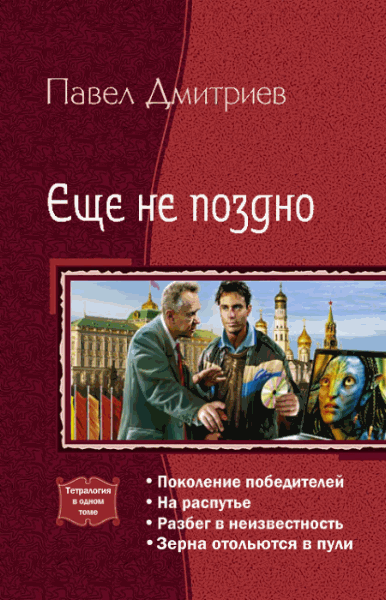 Павел Дмитриев

Еще не поздно

Тетралогия в одном томе

• Поколение победителей
• На распутье
• Разбег в неизвестность
• Зерна отольются в пули